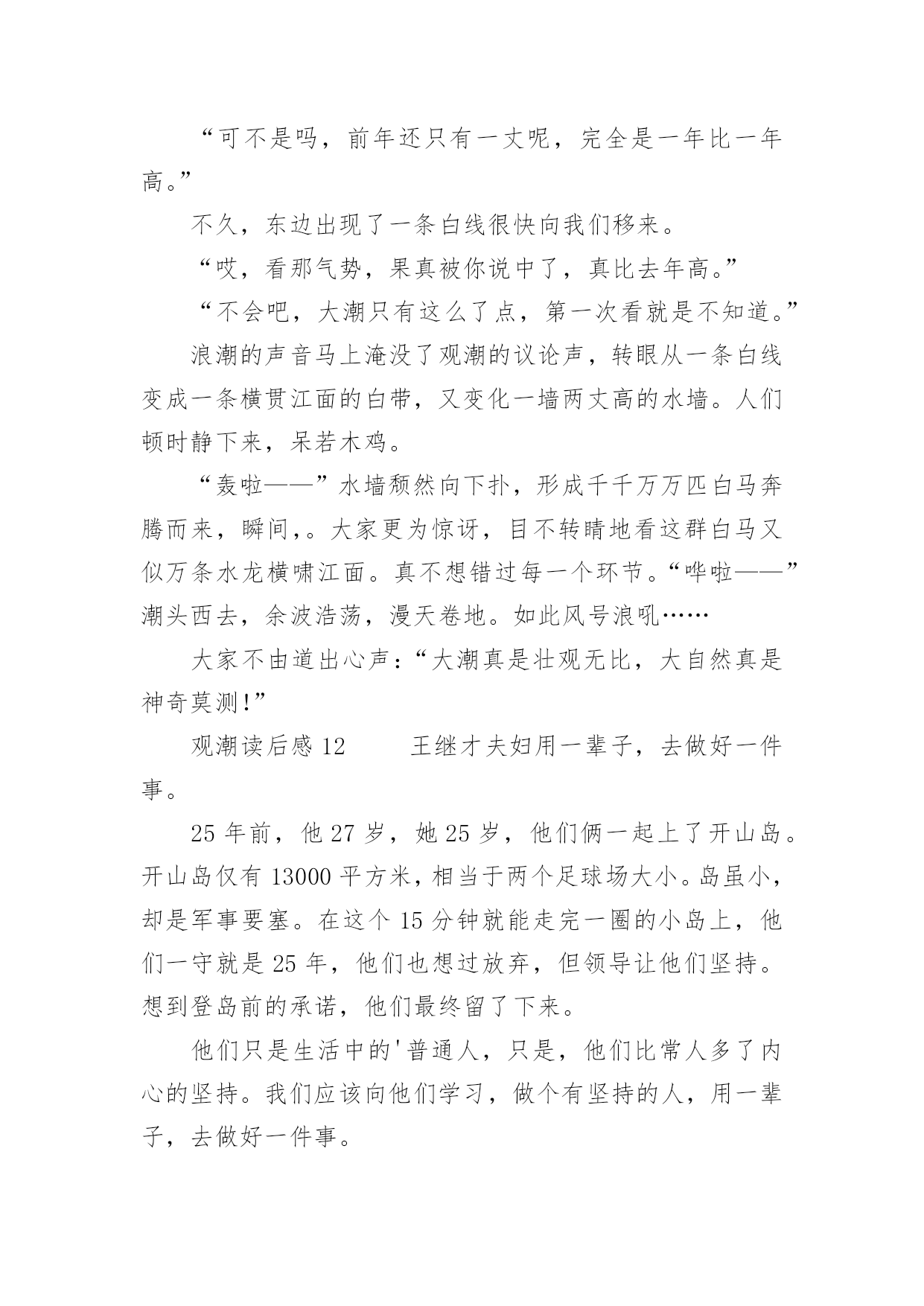 “可不是吗，前年还只有一丈呢，完全是一年比一年高。”

不久，东边出现了一条白线很快向我们移来。

“哎，看那气势，果真被你说中了，真比去年高。”

“不会吧，大潮只有这么了点，第一次看就是不知道。”

浪潮的声音马上淹没了观潮的议论声，转眼从一条白线变成一条横贯江面的白带，又变化一墙两丈高的水墙。人们顿时静下来，呆若木鸡。

“轰啦——”水墙颓然向下扑，形成千千万万匹白马奔腾而来，瞬间，。大家更为惊讶，目不转睛地看这群白马又似万条水龙横啸江面。真不想错过每一个环节。“哗啦——”潮头西去，余波浩荡，漫天卷地。如此风号浪吼……

大家不由道出心声：“大潮真是壮观无比，大自然真是神奇莫测!”

观潮读后感 12　　王继才夫妇用一辈子，去做好一件事。

25 年前，他 27 岁，她 25 岁，他们俩一起上了开山岛。开山岛仅有 13000 平方米，相当于两个足球场大小。岛虽小，却是军事要塞。在这个 15 分钟就能走完一圈的小岛上，他们一守就是 25 年，他们也想过放弃，但领导让他们坚持。想到登岛前的承诺，他们最终留了下来。

他们只是生活中的'普通人，只是，他们比常人多了内心的坚持。我们应该向他们学习，做个有坚持的人，用一辈子，去做好一件事。